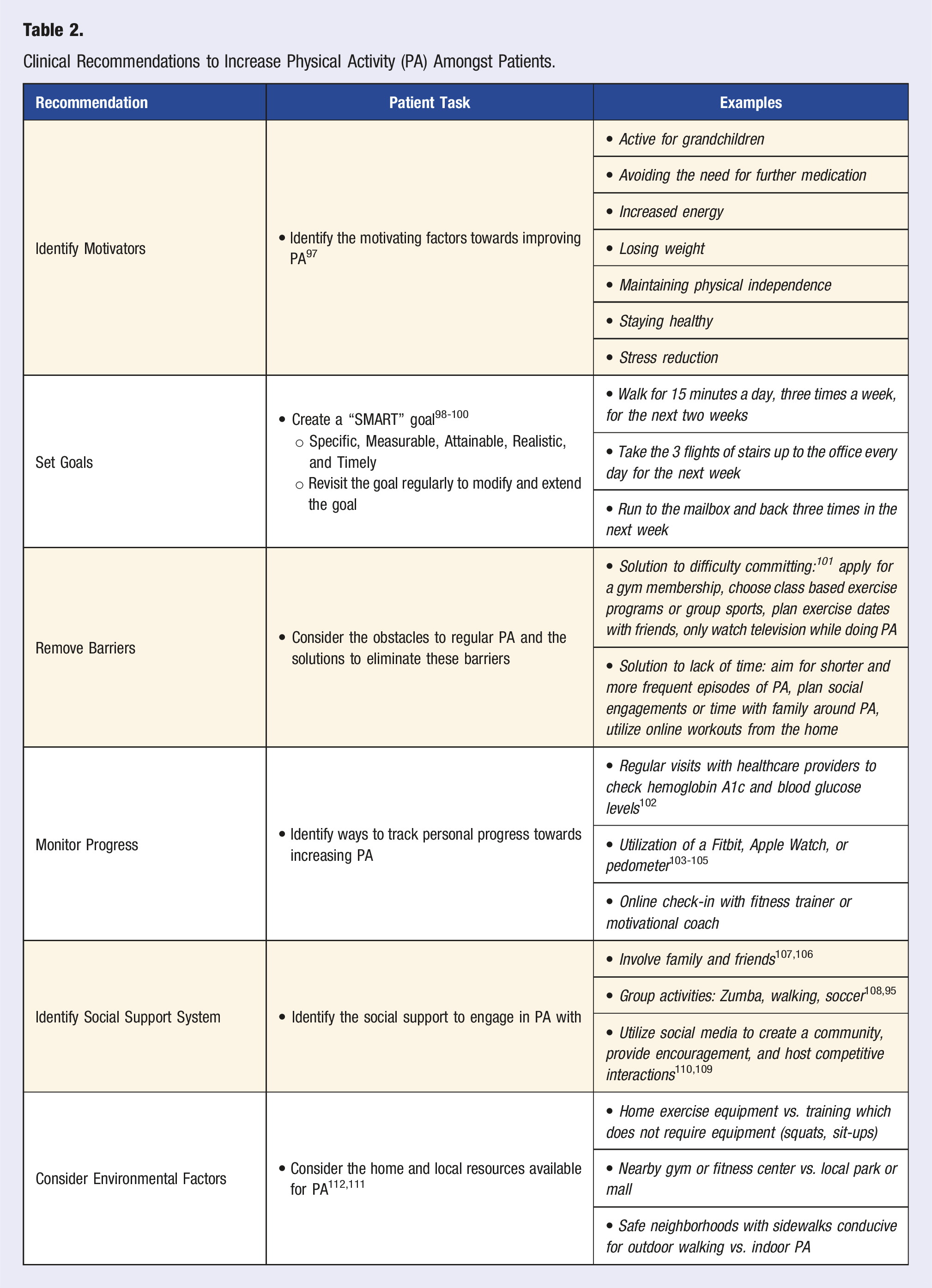 Table 2.

Clinical Recommendations to Increase Physical Activity (PA) Amongst Patients.

| Recommendation | Patient Task | Examples |
|---|---|---|
| Identify Motivators | • Identify the motivating factors towards improving PA$^{97}$ | • Active for grandchildren |
| | | • Avoiding the need for further medication |
| | | • Increased energy |
| | | • Losing weight |
| | | • Maintaining physical independence |
| | | • Staying healthy |
| | | • Stress reduction |
| Set Goals | • Create a "SMART" goal$^{98-100}$ ○ Specific, Measurable, Attainable, Realistic, and Timely ○ Revisit the goal regularly to modify and extend the goal | • Walk for 15 minutes a day, three times a week, for the next two weeks |
| | | • Take the 3 flights of stairs up to the office every day for the next week |
| | | • Run to the mailbox and back three times in the next week |
| Remove Barriers | • Consider the obstacles to regular PA and the solutions to eliminate these barriers | • Solution to difficulty committing:$^{101}$ apply for a gym membership, choose class based exercise programs or group sports, plan exercise dates with friends, only watch television while doing PA |
| | | • Solution to lack of time: aim for shorter and more frequent episodes of PA, plan social engagements or time with family around PA, utilize online workouts from the home |
| Monitor Progress | • Identify ways to track personal progress towards increasing PA | • Regular visits with healthcare providers to check hemoglobin A1c and blood glucose levels$^{102}$ |
| | | • Utilization of a Fitbit, Apple Watch, or pedometer$^{103-105}$ |
| | | • Online check-in with fitness trainer or motivational coach |
| Identify Social Support System | • Identify the social support to engage in PA with | • Involve family and friends$^{107,106}$ |
| | | • Group activities: Zumba, walking, soccer$^{108,95}$ |
| | | • Utilize social media to create a community, provide encouragement, and host competitive interactions$^{110,109}$ |
| Consider Environmental Factors | • Consider the home and local resources available for PA$^{112,111}$ | • Home exercise equipment vs. training which does not require equipment (squats, sit-ups) |
| | | • Nearby gym or fitness center vs. local park or mall |
| | | • Safe neighborhoods with sidewalks conducive for outdoor walking vs. indoor PA |